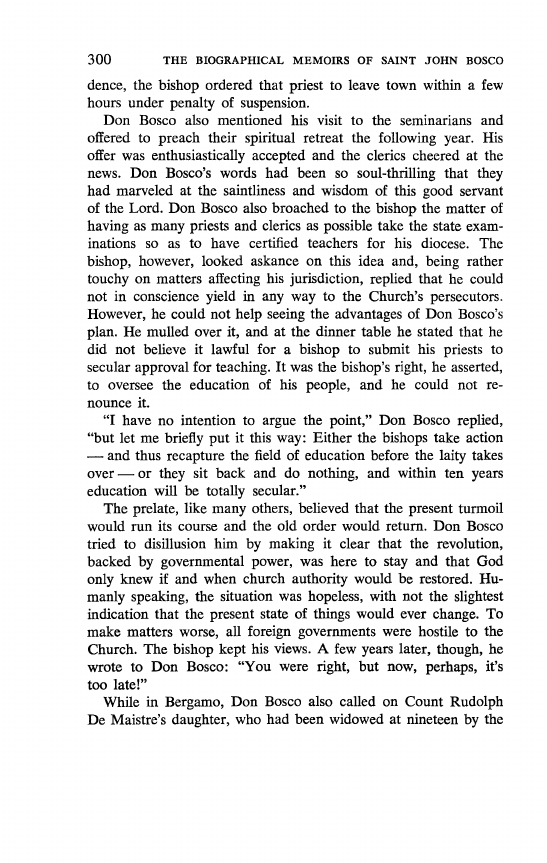 300 THE BIOGRAPHICAL MEMOIRS OF SAINT JOHN BOSCO

dence, the bishop ordered that priest to leave town within a few hours under penalty of suspension.

Don Bosco also mentioned his visit to the seminarians and offered to preach their spiritual retreat the following year. His offer was enthusiastically accepted and the clerics cheered at the news. Don Bosco's words had been so soul-thrilling that they had marveled at the saintliness and wisdom of this good servant of the Lord. Don Bosco also broached to the bishop the matter of having as many priests and clerics as possible take the state examinations so as to have certified teachers for his diocese. The bishop, however, looked askance on this idea and, being rather touchy on matters affecting his jurisdiction, replied that he could not in conscience yield in any way to the Church's persecutors. However, he could not help seeing the advantages of Don Bosco's plan. He mulled over it, and at the dinner table he stated that he did not believe it lawful for a bishop to submit his priests to secular approval for teaching. It was the bishop's right, he asserted, to oversee the education of his people, and he could not renounce it.

"I have no intention to argue the point," Don Bosco replied, "but let me briefly put it this way: Either the bishops take action — and thus recapture the field of education before the laity takes over — or they sit back and do nothing, and within ten years education will be totally secular."

The prelate, like many others, believed that the present turmoil would run its course and the old order would return. Don Bosco tried to disillusion him by making it clear that the revolution, backed by governmental power, was here to stay and that God only knew if and when church authority would be restored. Humanly speaking, the situation was hopeless, with not the slightest indication that the present state of things would ever change. To make matters worse, all foreign governments were hostile to the Church. The bishop kept his views. A few years later, though, he wrote to Don Bosco: "You were right, but now, perhaps, it's too late!"

While in Bergamo, Don Bosco also called on Count Rudolph De Maistre's daughter, who had been widowed at nineteen by the